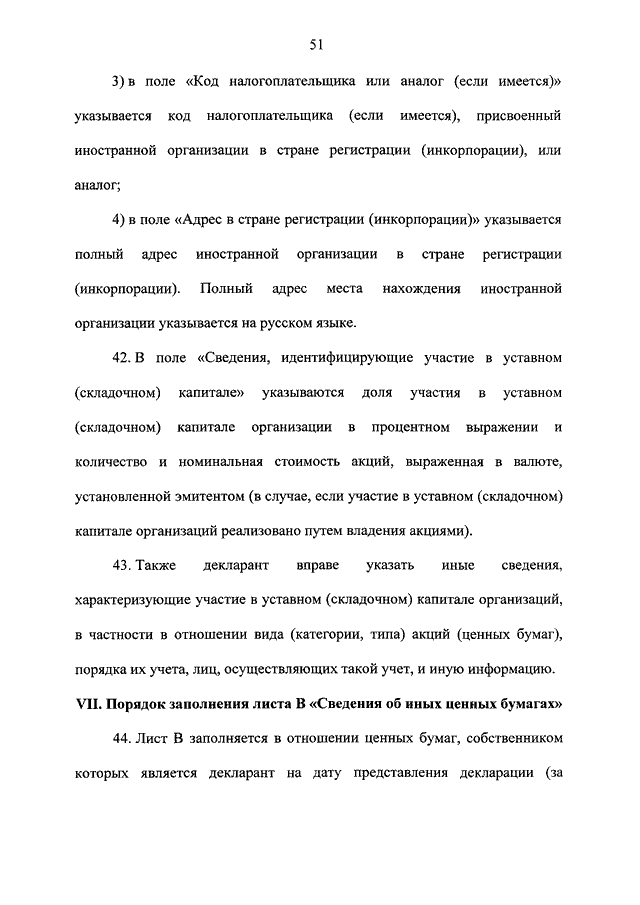 51

3) в поле «Код налогоплательщика или аналог (если имеется)» указывается код налогоплательщика (если имеется), присвоенный иностранной организации в стране регистрации (инкорпорации), или аналог;

4) в поле «Адрес в стране регистрации (инкорпорации)» указывается полный адрес иностранной организации в стране регистрации (инкорпорации). Полный адрес места нахождения иностранной организации указывается на русском языке.

42. В поле «Сведения, идентифицирующие участие в уставном (складочном) капитале» указываются доля участия в уставном (складочном) капитале организации в процентном выражении и количество и номинальная стоимость акций, выраженная в валюте, установленной эмитентом (в случае, если участие в уставном (складочном) капитале организаций реализовано путем владения акциями).

43. Также декларант вправе указать иные сведения, характеризующие участие в уставном (складочном) капитале организаций, в частности в отношении вида (категории, типа) акций (ценных бумаг), порядка их учета, лиц, осуществляющих такой учет, и иную информацию.

VII. Порядок заполнения листа В «Сведения об иных ценных бумагах»

44. Лист В заполняется в отношении ценных бумаг, собственником которых является декларант на дату представления декларации (за